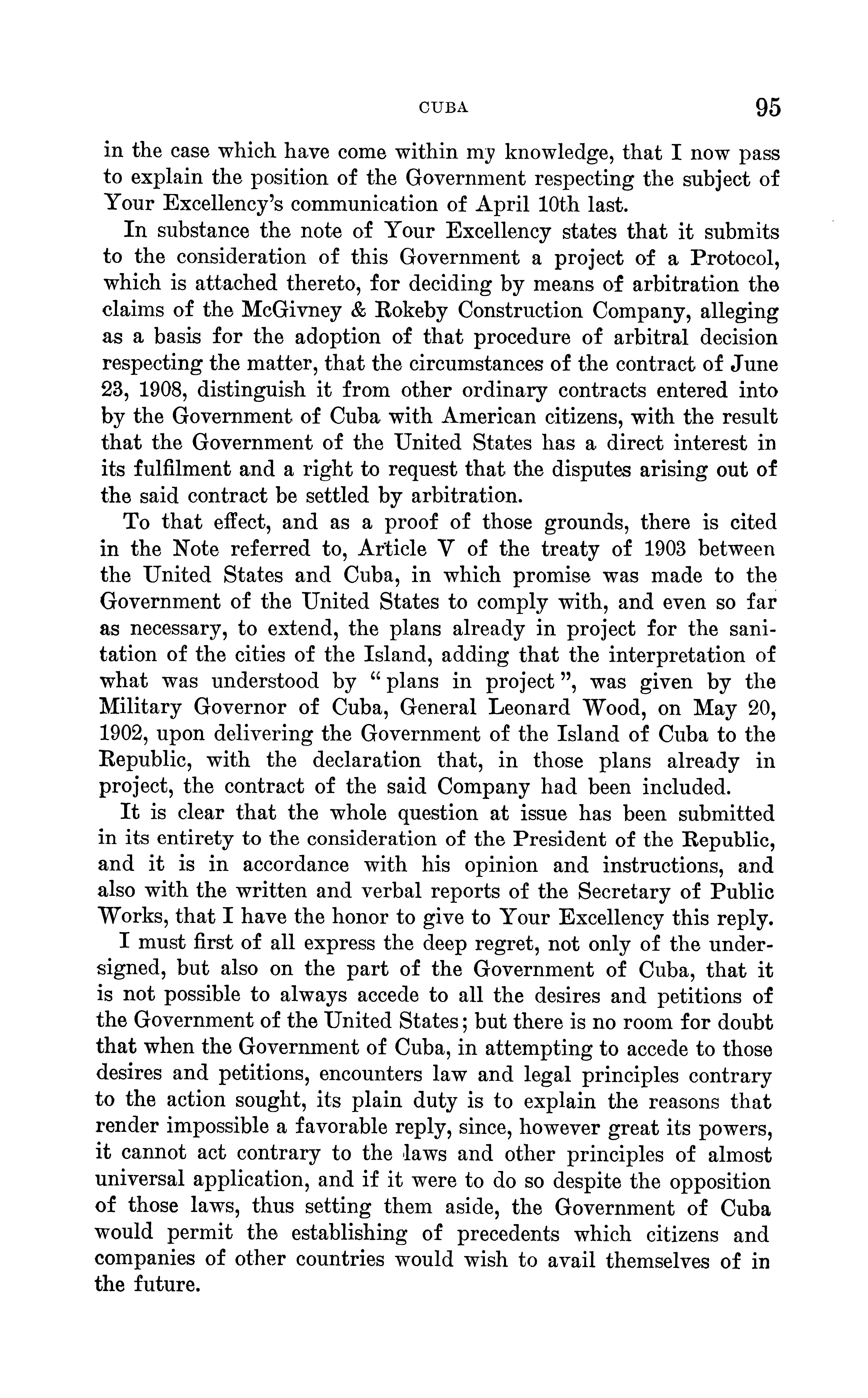 CUBA 95

in the case which have come within my knowledge, that I now pass to explain the position of the Government respecting the subject of Your Excellency's communication of April 10th last.

In substance the note of Your Excellency states that it submits to the consideration of this Government a project of a Protocol, which is attached thereto, for deciding by means of arbitration the claims of the McGivney & Rokeby Construction Company, alleging as a basis for the adoption of that procedure of arbitral decision respecting the matter, that the circumstances of the contract of June 23, 1908, distinguish it from other ordinary contracts entered into by the Government of Cuba with American citizens, with the result that the Government of the United States has a direct interest in its fulfilment and a right to request that the disputes arising out of the said contract be settled by arbitration.

To that effect, and as a proof of those grounds, there is cited in the Note referred to, Article V of the treaty of 1903 between the United States and Cuba, in which promise was made to the Government of the United States to comply with, and even so far as necessary, to extend, the plans already in project for the sanitation of the cities of the Island, adding that the interpretation of what was understood by "plans in project", was given by the Military Governor of Cuba, General Leonard Wood, on May 20, 1902, upon delivering the Government of the Island of Cuba to the Republic, with the declaration that, in those plans already in project, the contract of the said Company had been included.

It is clear that the whole question at issue has been submitted in its entirety to the consideration of the President of the Republic, and it is in accordance with his opinion and instructions, and also with the written and verbal reports of the Secretary of Public Works, that I have the honor to give to Your Excellency this reply.

I must first of all express the deep regret, not only of the undersigned, but also on the part of the Government of Cuba, that it is not possible to always accede to all the desires and petitions of the Government of the United States; but there is no room for doubt that when the Government of Cuba, in attempting to accede to those desires and petitions, encounters law and legal principles contrary to the action sought, its plain duty is to explain the reasons that render impossible a favorable reply, since, however great its powers, it cannot act contrary to the laws and other principles of almost universal application, and if it were to do so despite the opposition of those laws, thus setting them aside, the Government of Cuba would permit the establishing of precedents which citizens and companies of other countries would wish to avail themselves of in the future.